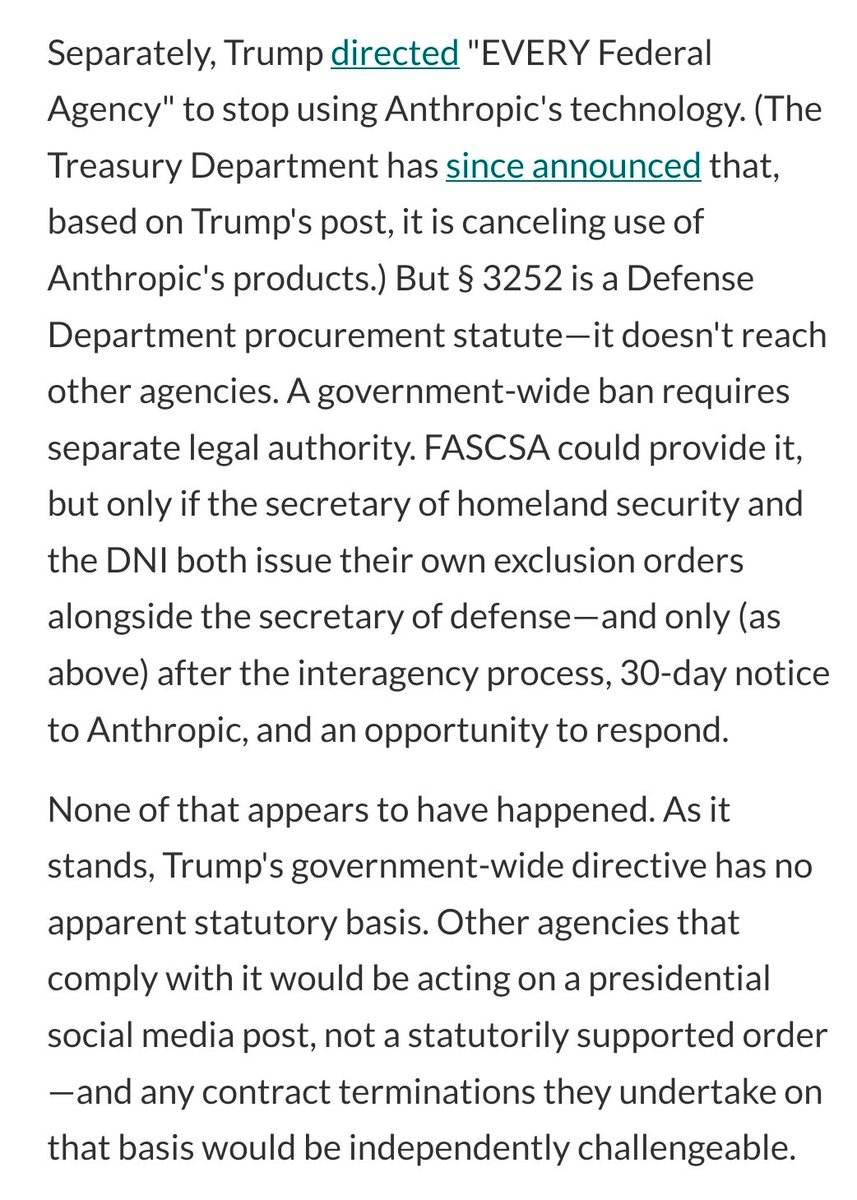 Separately, Trump directed "EVERY Federal Agency" to stop using Anthropic's technology. (The Treasury Department has since announced that, based on Trump's post, it is canceling use of Anthropic's products.) But § 3252 is a Defense Department procurement statute—it doesn't reach other agencies. A government-wide ban requires separate legal authority. FASCSA could provide it, but only if the secretary of homeland security and the DNI both issue their own exclusion orders alongside the secretary of defense—and only (as above) after the interagency process, 30-day notice to Anthropic, and an opportunity to respond.

None of that appears to have happened. As it stands, Trump's government-wide directive has no apparent statutory basis. Other agencies that comply with it would be acting on a presidential social media post, not a statutorily supported order—and any contract terminations they undertake on that basis would be independently challengeable.